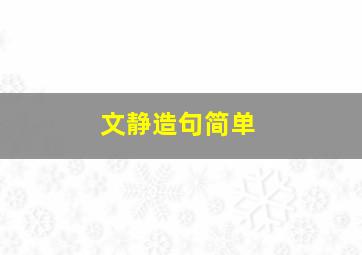 文静造句简单